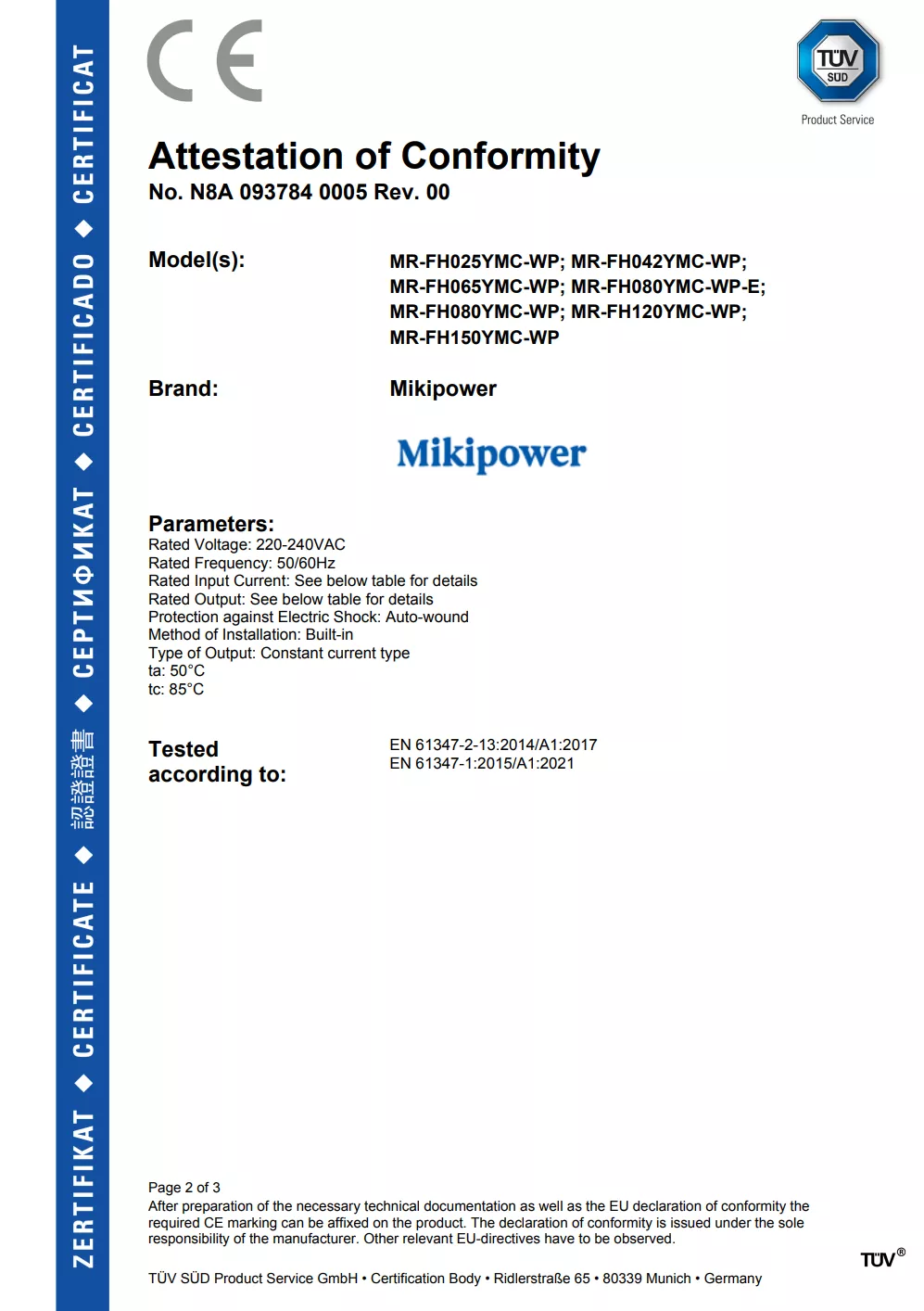 ZERTIFIKAT ◆ CERTIFICATE ◆ 認證證書 ◆ СЕРТИФИКАТ ◆ CERTIFICADO ◆ CERTIFICAT

CE

TÜV SÜD
Product Service

Attestation of Conformity
No. N8A 093784 0005 Rev. 00

Model(s): MR-FH025YMC-WP; MR-FH042YMC-WP; MR-FH065YMC-WP; MR-FH080YMC-WP-E; MR-FH080YMC-WP; MR-FH120YMC-WP; MR-FH150YMC-WP

Brand: Mikipower

Mikipower

Parameters:
Rated Voltage: 220-240VAC
Rated Frequency: 50/60Hz
Rated Input Current: See below table for details
Rated Output: See below table for details
Protection against Electric Shock: Auto-wound
Method of Installation: Built-in
Type of Output: Constant current type
ta: 50°C
tc: 85°C

Tested according to: EN 61347-2-13:2014/A1:2017
EN 61347-1:2015/A1:2021

Page 2 of 3
After preparation of the necessary technical documentation as well as the EU declaration of conformity the required CE marking can be affixed on the product. The declaration of conformity is issued under the sole responsibility of the manufacturer. Other relevant EU-directives have to be observed.

TÜV SÜD Product Service GmbH • Certification Body • Ridlerstraße 65 • 80339 Munich • Germany

TÜV®